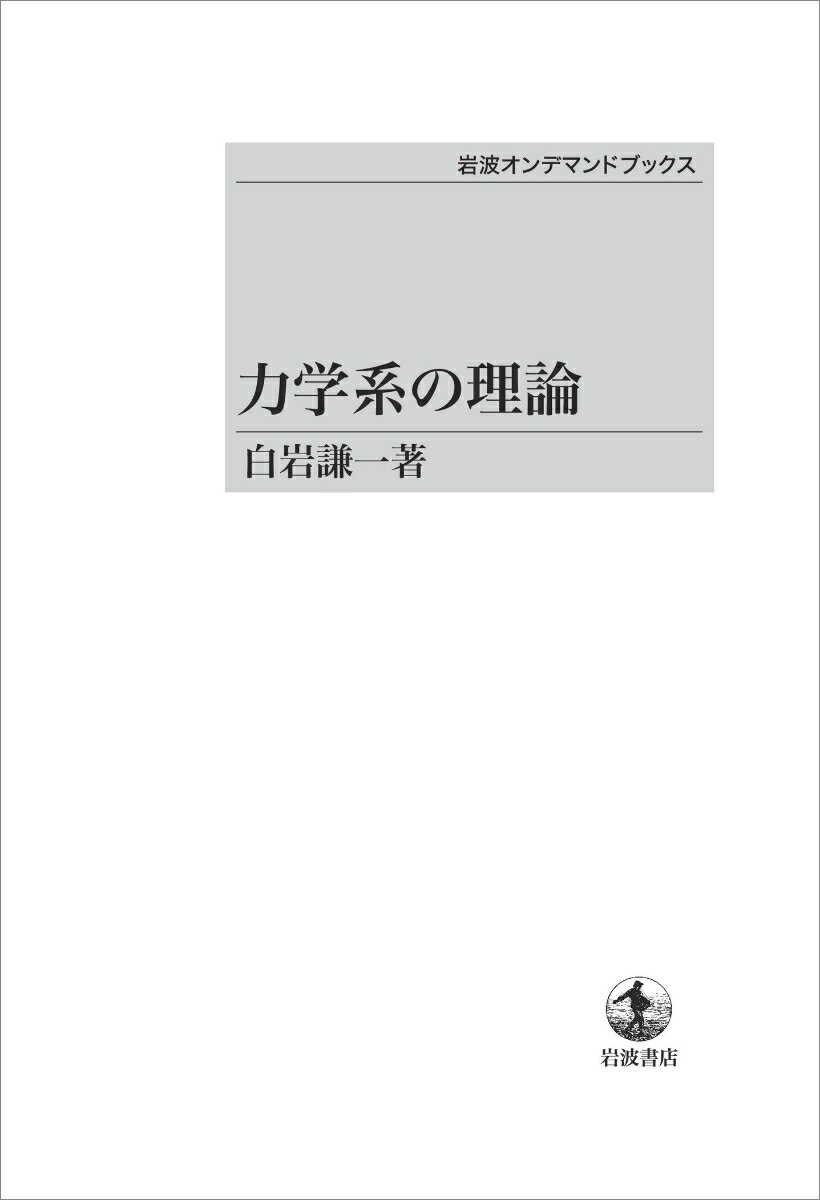 岩波オンデマンドブックス

力学系の理論

白岩謙一著

岩波書店